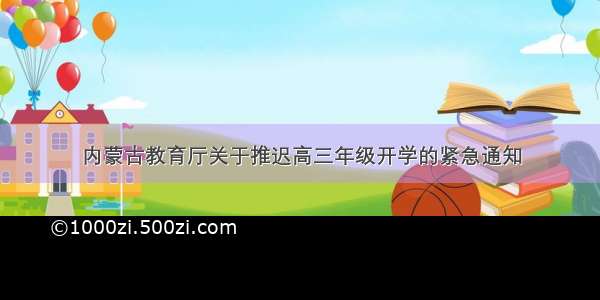 内蒙古教育厅关于推迟高三年级开学的紧急通知

©1000zi.500zi.com